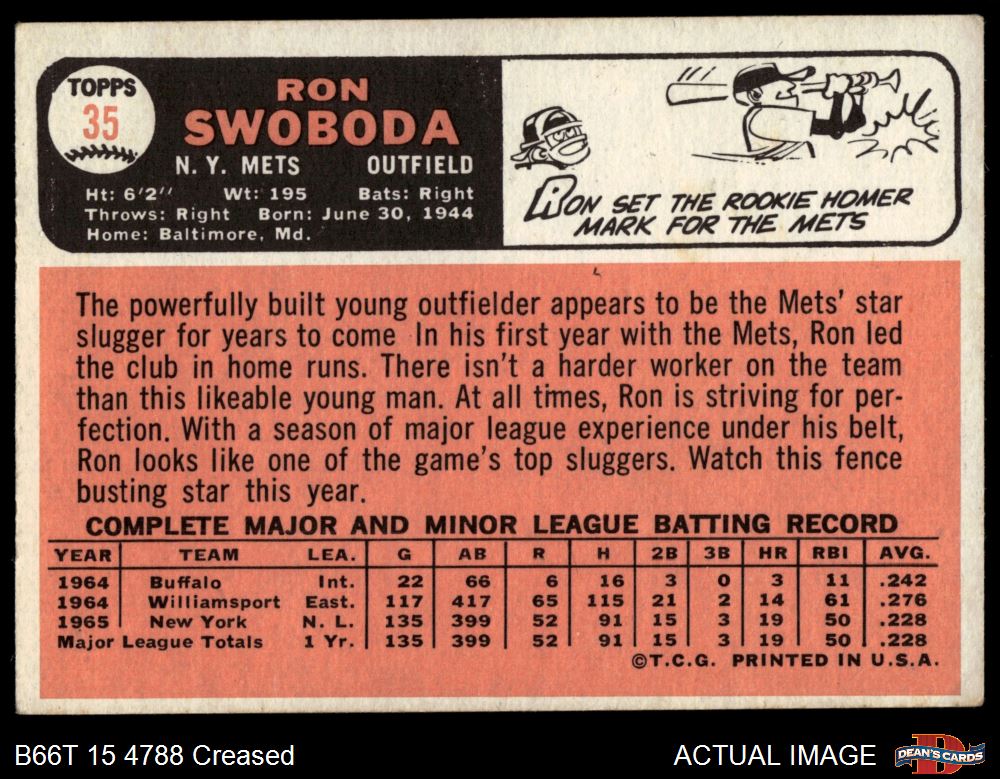 TOPPS
35

RON
SWOBODA
N. Y. METS OUTFIELD
Ht: 6'2" Wt: 195 Bats: Right
Throws: Right Born: June 30, 1944
Home: Baltimore, Md.

RON SET THE ROOKIE HOMER MARK FOR THE METS

The powerfully built young outfielder appears to be the Mets' star slugger for years to come In his first year with the Mets, Ron led the club in home runs. There isn't a harder worker on the team than this likeable young man. At all times, Ron is striving for perfection. With a season of major league experience under his belt, Ron looks like one of the game's top sluggers. Watch this fence busting star this year.

COMPLETE MAJOR AND MINOR LEAGUE BATTING RECORD

| YEAR | TEAM | LEA. | G | AB | R | H | 2B | 3B | HR | RBI | AVG. |
|---|---|---|---|---|---|---|---|---|---|---|---|
| 1964 | Buffalo | Int. | 22 | 66 | 6 | 16 | 3 | 0 | 3 | 11 | .242 |
| 1964 | Williamsport | East. | 117 | 417 | 65 | 115 | 21 | 2 | 14 | 61 | .276 |
| 1965 | New York | N. L. | 135 | 399 | 52 | 91 | 15 | 3 | 19 | 50 | .228 |
| Major League Totals | | 1 Yr. | 135 | 399 | 52 | 91 | 15 | 3 | 19 | 50 | .228 |

©T.C.G. PRINTED IN U.S.A.

B66T 15 4788 Creased
ACTUAL IMAGE
DEAN'S CARDS